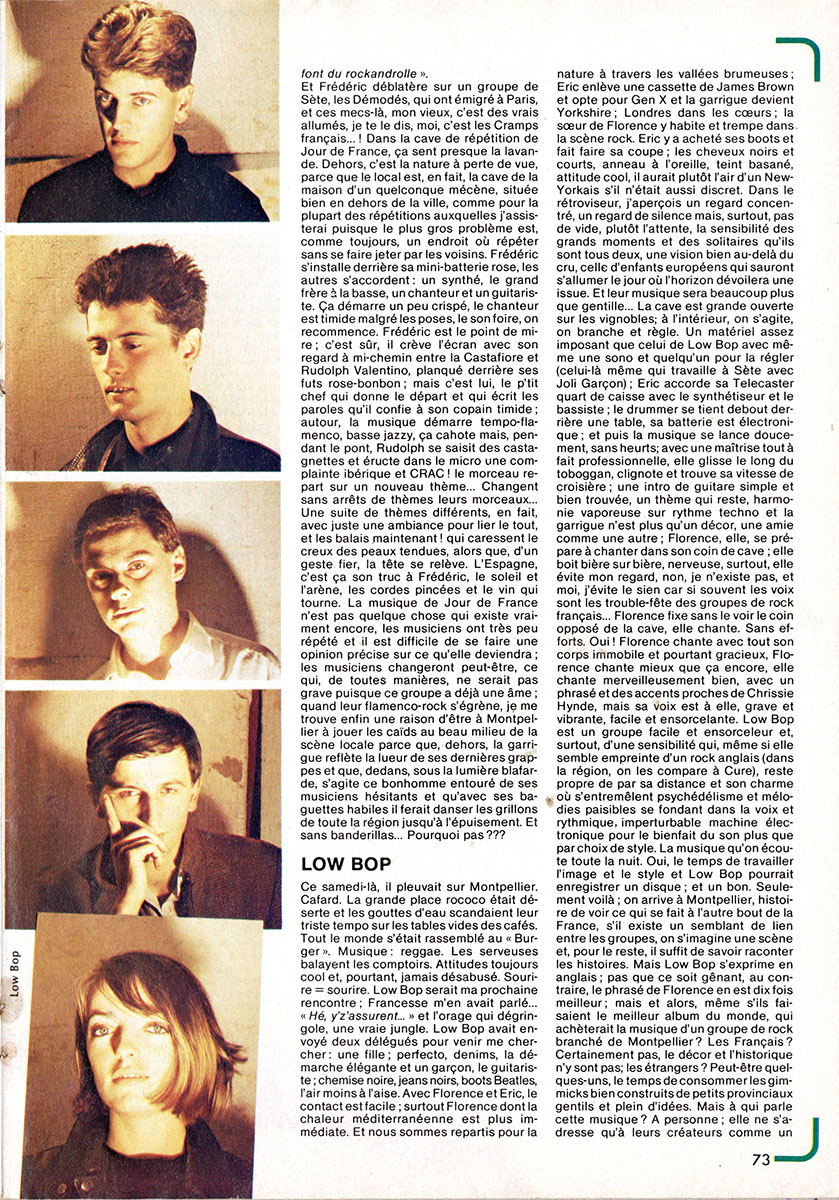 Low Bop

font du rockandrolle ».

Et Frédéric déblatère sur un groupe de Sète, les Démodés, qui ont émigré à Paris, et ces mecs-là, mon vieux, c'est des vrais allumés, je te le dis, moi, c'est les Cramps français... ! Dans la cave de répétition de Jour de France, ça sent presque la lavande. Dehors, c'est la nature à perte de vue, parce que le local est, en fait, la cave de la maison d'un quelconque mécène, située bien en dehors de la ville, comme pour la plupart des répétitions auxquelles j'assisterai puisque le plus gros problème est, comme toujours, un endroit où répéter sans se faire jeter par les voisins. Frédéric s'installe derrière sa mini-batterie rose, les autres s'accordent : un synthé, le grand frère à la basse, un chanteur et un guitariste. Ça démarre un peu crispé, le chanteur est timide malgré les poses, le son foire, on recommence. Frédéric est le point de mire ; c'est sûr, il crève l'écran avec son regard à mi-chemin entre la Castafiore et Rudolph Valentino, planqué derrière ses futs rose-bonbon ; mais c'est lui, le p'tit chef qui donne le départ et qui écrit les paroles qu'il confie à son copain timide ; autour, la musique démarre tempo-flamenco, basse jazzy, ça cahote mais, pendant le pont, Rudolph se saisit des castagnettes et éructe dans le micro une complainte ibérique et CRAC ! le morceau repart sur un nouveau thème... Changent sans arrêts de thèmes leurs morceaux... Une suite de thèmes différents, en fait, avec juste une ambiance pour lier le tout, et les balais maintenant ! qui caressent le creux des peaux tendues, alors que, d'un geste fier, la tête se relève. L'Espagne, c'est ça son truc à Frédéric, le soleil et l'arène, les cordes pincées et le vin qui tourne. La musique de Jour de France n'est pas quelque chose qui existe vraiment encore, les musiciens ont très peu répété et il est difficile de se faire une opinion précise sur ce qu'elle deviendra ; les musiciens changeront peut-être, ce qui, de toutes manières, ne serait pas grave puisque ce groupe a déjà une âme ; quand leur flamenco-rock s'égrène, je me trouve enfin une raison d'être à Montpellier à jouer les caïds au beau milieu de la scène locale parce que, dehors, la garrigue reflète la lueur de ses dernières grappes et que, dedans, sous la lumière blafarde, s'agite ce bonhomme entouré de ses musiciens hésitants et qu'avec ses baguettes habiles il ferait danser les grillons de toute la région jusqu'à l'épuisement. Et sans banderillas... Pourquoi pas ???

LOW BOP

Ce samedi-là, il pleuvait sur Montpellier. Cafard. La grande place rococo était déserte et les gouttes d'eau scandaient leur triste tempo sur les tables vides des cafés. Tout le monde s'était rassemblé au « Burger ». Musique : reggae. Les serveuses balayent les comptoirs. Attitudes toujours cool et, pourtant, jamais désabusé. Sourire = sourire. Low Bop serait ma prochaine rencontre ; Francesse m'en avait parlé... « Hé, y'z'assurent... » et l'orage qui dégringole, une vraie jungle. Low Bop avait envoyé deux délégués pour venir me chercher : une fille ; perfecto, denims, la démarche élégante et un garçon, le guitariste ; chemise noire, jeans noirs, boots Beatles, l'air moins à l'aise. Avec Florence et Eric, le contact est facile ; surtout Florence dont la chaleur méditerranéenne est plus immédiate. Et nous sommes repartis pour la nature à travers les vallées brumeuses ; Eric enlève une cassette de James Brown et opte pour Gen X et la garrigue devient Yorkshire ; Londres dans les cœurs ; la sœur de Florence y habite et trempe dans la scène rock. Eric y a acheté ses boots et fait faire sa coupe ; les cheveux noirs et courts, anneau à l'oreille, teint basané, attitude cool, il aurait plutôt l'air d'un New-Yorkais s'il n'était aussi discret. Dans le rétroviseur, j'aperçois un regard concentré, un regard de silence mais, surtout, pas de vide, plutôt l'attente, la sensibilité des grands moments et des solitaires qu'ils sont tous deux, une vision bien au-delà du cru, celle d'enfants européens qui sauront s'allumer le jour où l'horizon dévoilera une issue. Et leur musique sera beaucoup plus que gentille... La cave est grande ouverte sur les vignobles ; à l'intérieur, on s'agite, on branche et règle. Un matériel assez imposant que celui de Low Bop avec même une sono et quelqu'un pour la régler (celui-là même qui travaille à Sète avec Joli Garçon) ; Eric accorde sa Telecaster quart de caisse avec le synthétiseur et le bassiste ; le drummer se tient debout derrière une table, sa batterie est électronique ; et puis la musique se lance doucement, sans heurts ; avec une maîtrise tout à fait professionnelle, elle glisse le long du toboggan, clignote et trouve sa vitesse de croisière ; une intro de guitare simple et bien trouvée, un thème qui reste, harmonie vaporeuse sur rythme techno et la garrigue n'est plus qu'un décor, une amie comme une autre ; Florence, elle, se prépare à chanter dans son coin de cave ; elle boit bière sur bière, nerveuse, surtout, elle évite mon regard, non, je n'existe pas, et moi, j'évite le sien car si souvent les voix sont les trouble-fête des groupes de rock français... Florence fixe sans le voir le coin opposé de la cave, elle chante. Sans efforts. Oui ! Florence chante avec tout son corps immobile et pourtant gracieux, Florence chante mieux que ça encore, elle chante merveilleusement bien, avec un phrasé et des accents proches de Chrissie Hynde, mais sa voix est à elle, grave et vibrante, facile et ensorcelante. Low Bop est un groupe facile et ensorceleur et, surtout, d'une sensibilité qui, même si elle semble empreinte d'un rock anglais (dans la région, on les compare à Cure), reste propre de par sa distance et son charme où s'entremêlent psychédélisme et mélodies paisibles se fondant dans la voix et rythmique, imperturbable machine électronique pour le bienfait du son plus que par choix de style. La musique qu'on écoute toute la nuit. Oui, le temps de travailler l'image et le style et Low Bop pourrait enregistrer un disque ; et un bon. Seulement voilà ; on arrive à Montpellier, histoire de voir ce qui se fait à l'autre bout de la France, s'il existe un semblant de lien entre les groupes, on s'imagine une scène et, pour le reste, il suffit de savoir raconter les histoires. Mais Low Bop s'exprime en anglais ; pas que ce soit gênant, au contraire, le phrasé de Florence en est dix fois meilleur ; mais et alors, même s'ils faisaient le meilleur album du monde, qui achèterait la musique d'un groupe de rock branché de Montpellier ? Les Français ? Certainement pas, le décor et l'historique n'y sont pas ; les étrangers ? Peut-être quelques-uns, le temps de consommer les gimmicks bien construits de petits provinciaux gentils et plein d'idées. Mais à qui parle cette musique ? A personne ; elle ne s'adresse qu'à leurs créateurs comme un

73